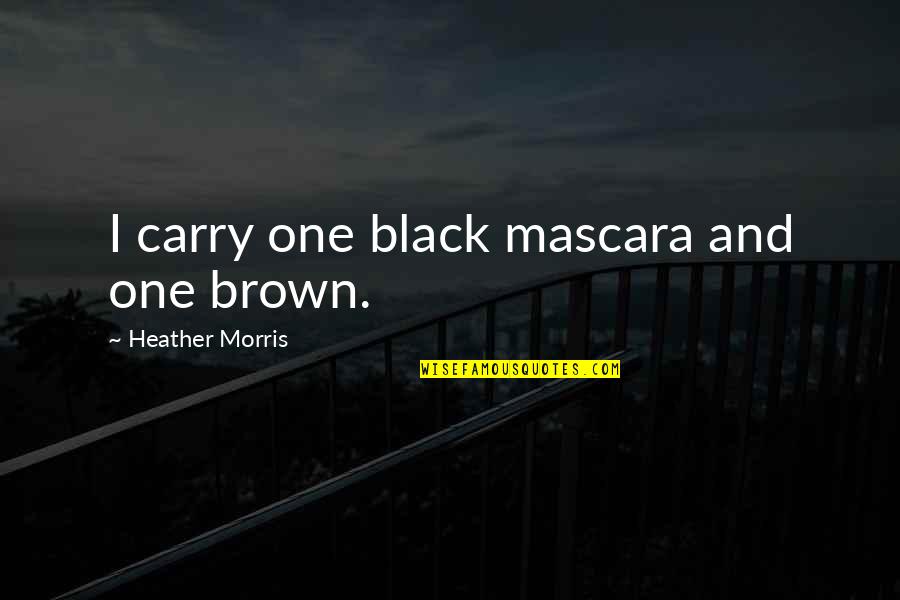 I carry one black mascara and one brown.

~ Heather Morris

WISEFAMOUSQUOTES.COM